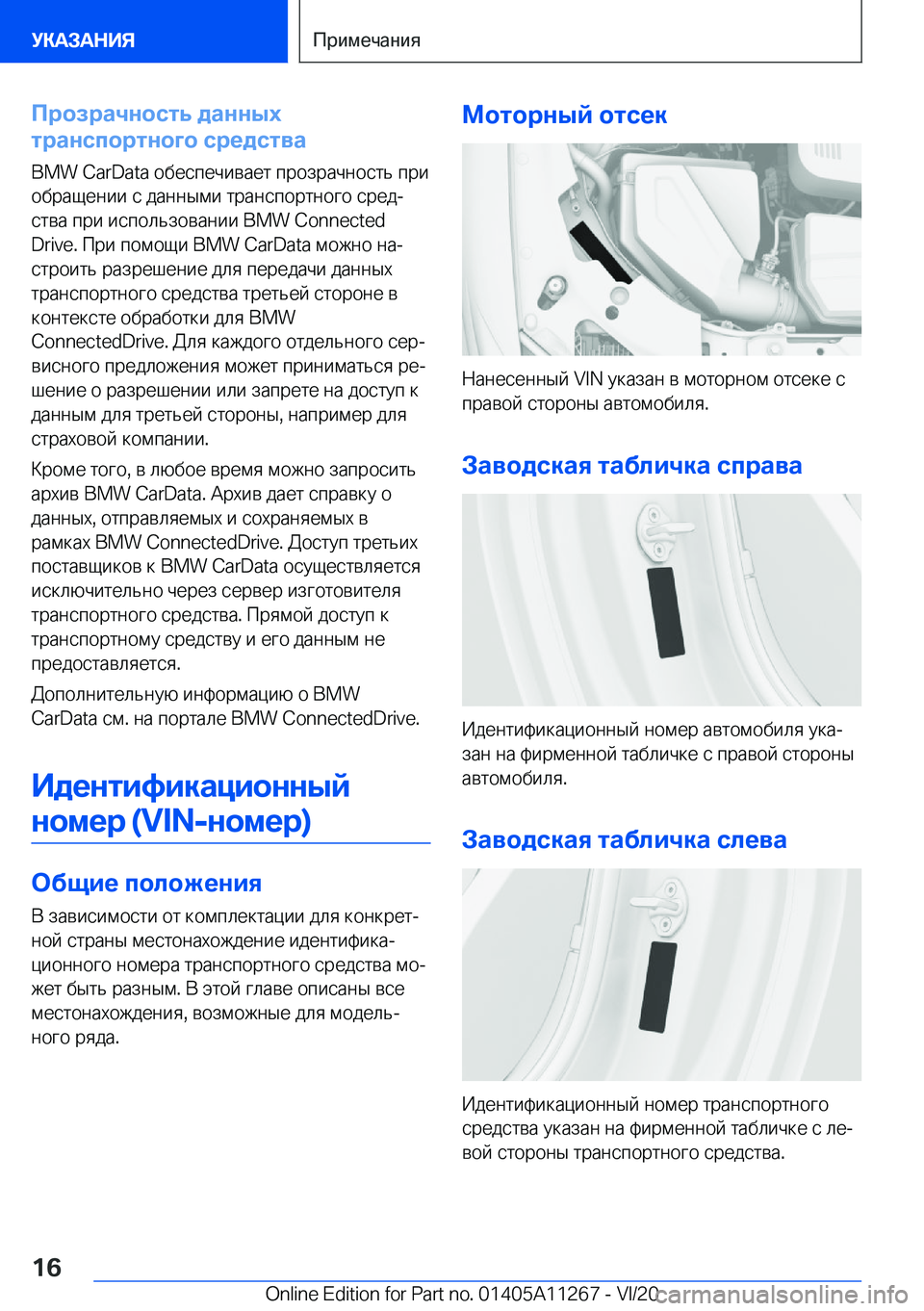 УКАЗАНИЯ

Примечания

Прозрачность данных транспортного средства

BMW CarData обеспечивает прозрачность при обращении с данными транспортного средства при использовании BMW Connected Drive. При помощи BMW CarData можно настроить разрешение для передачи данных транспортного средства третьей стороне в контексте обработки для BMW ConnectedDrive. Для каждого отдельного сервисного предложения может приниматься решение о разрешении или запрете на доступ к данным для третьей стороны, например для страховой компании.

Кроме того, в любое время можно запросить архив BMW CarData. Архив дает справку о данных, отправляемых и сохраняемых в рамках BMW ConnectedDrive. Доступ третьих поставщиков к BMW CarData осуществляется исключительно через сервер изготовителя транспортного средства. Прямой доступ к транспортному средству и его данным не предоставляется.

Дополнительную информацию о BMW CarData см. на портале BMW ConnectedDrive.

Идентификационный номер (VIN-номер)

Общие положения

В зависимости от комплектации для конкретной страны местонахождение идентификационного номера транспортного средства может быть разным. В этой главе описаны все местонахождения, возможные для модельного ряда.

Моторный отсек

Нанесенный VIN указан в моторном отсеке с правой стороны автомобиля.

Заводская табличка справа

Идентификационный номер автомобиля указан на фирменной табличке с правой стороны автомобиля.

Заводская табличка слева

Идентификационный номер транспортного средства указан на фирменной табличке с левой стороны транспортного средства.

16

Online Edition for Part no. 01405A11267 - VI/20

carmanualsonline.info